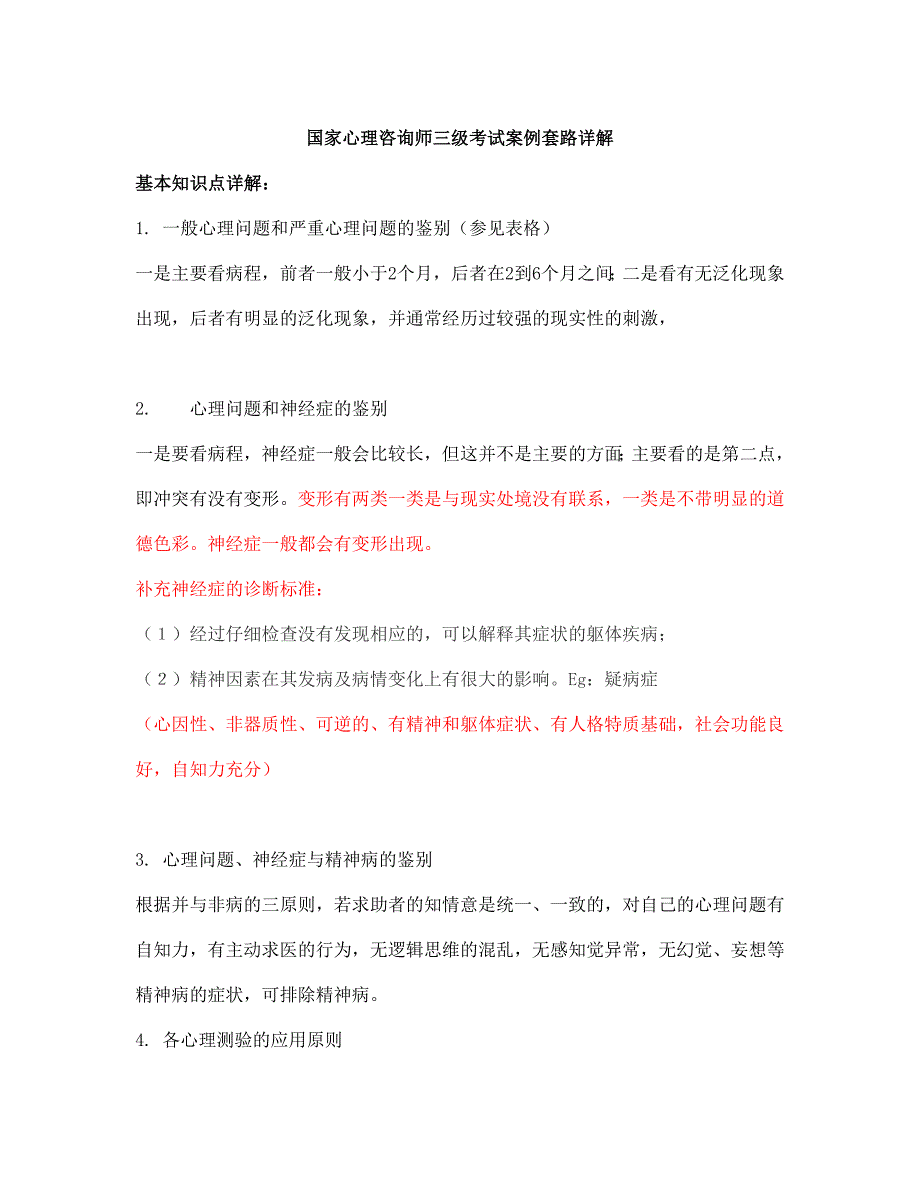 国家心理咨询师三级考试案例套路详解

基本知识点详解：

1. 一般心理问题和严重心理问题的鉴别（参见表格）

一是主要看病程，前者一般小于2个月，后者在2到6个月之间;二是看有无泛化现象出现，后者有明显的泛化现象，并通常经历过较强的现实性的刺激，

2. 心理问题和神经症的鉴别

一是要看病程，神经症一般会比较长，但这并不是主要的方面;主要看的是第二点，即冲突有没有变形。变形有两类一类是与现实处境没有联系，一类是不带明显的道德色彩。神经症一般都会有变形出现。

补充神经症的诊断标准：

（1）经过仔细检查没有发现相应的，可以解释其症状的躯体疾病；

（2）精神因素在其发病及病情变化上有很大的影响。Eg：疑病症

（心因性、非器质性、可逆的、有精神和躯体症状、有人格特质基础，社会功能良好，自知力充分）

3. 心理问题、神经症与精神病的鉴别

根据并与非病的三原则，若求助者的知情意是统一、一致的，对自己的心理问题有自知力，有主动求医的行为，无逻辑思维的混乱，无感知觉异常，无幻觉、妄想等精神病的症状，可排除精神病。

4. 各心理测验的应用原则